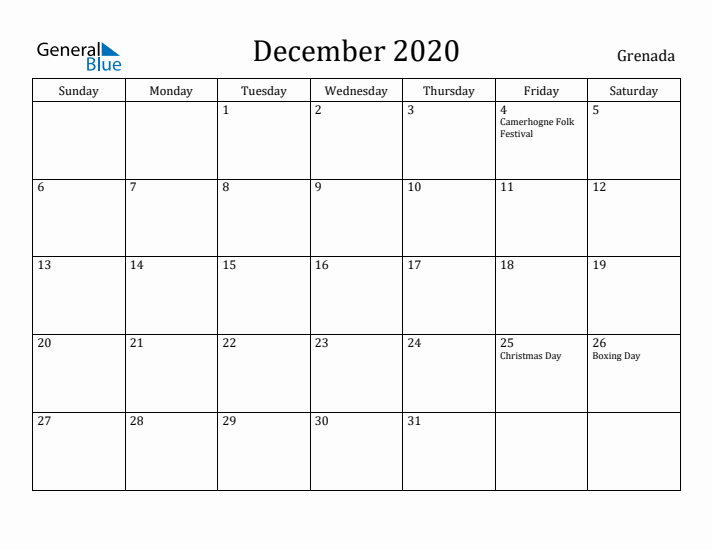 General Blue

December 2020

Grenada

| Sunday | Monday | Tuesday | Wednesday | Thursday | Friday | Saturday |
|---|---|---|---|---|---|---|
| | | 1 | 2 | 3 | 4 Camerhogne Folk Festival | 5 |
| 6 | 7 | 8 | 9 | 10 | 11 | 12 |
| 13 | 14 | 15 | 16 | 17 | 18 | 19 |
| 20 | 21 | 22 | 23 | 24 | 25 Christmas Day | 26 Boxing Day |
| 27 | 28 | 29 | 30 | 31 | | |